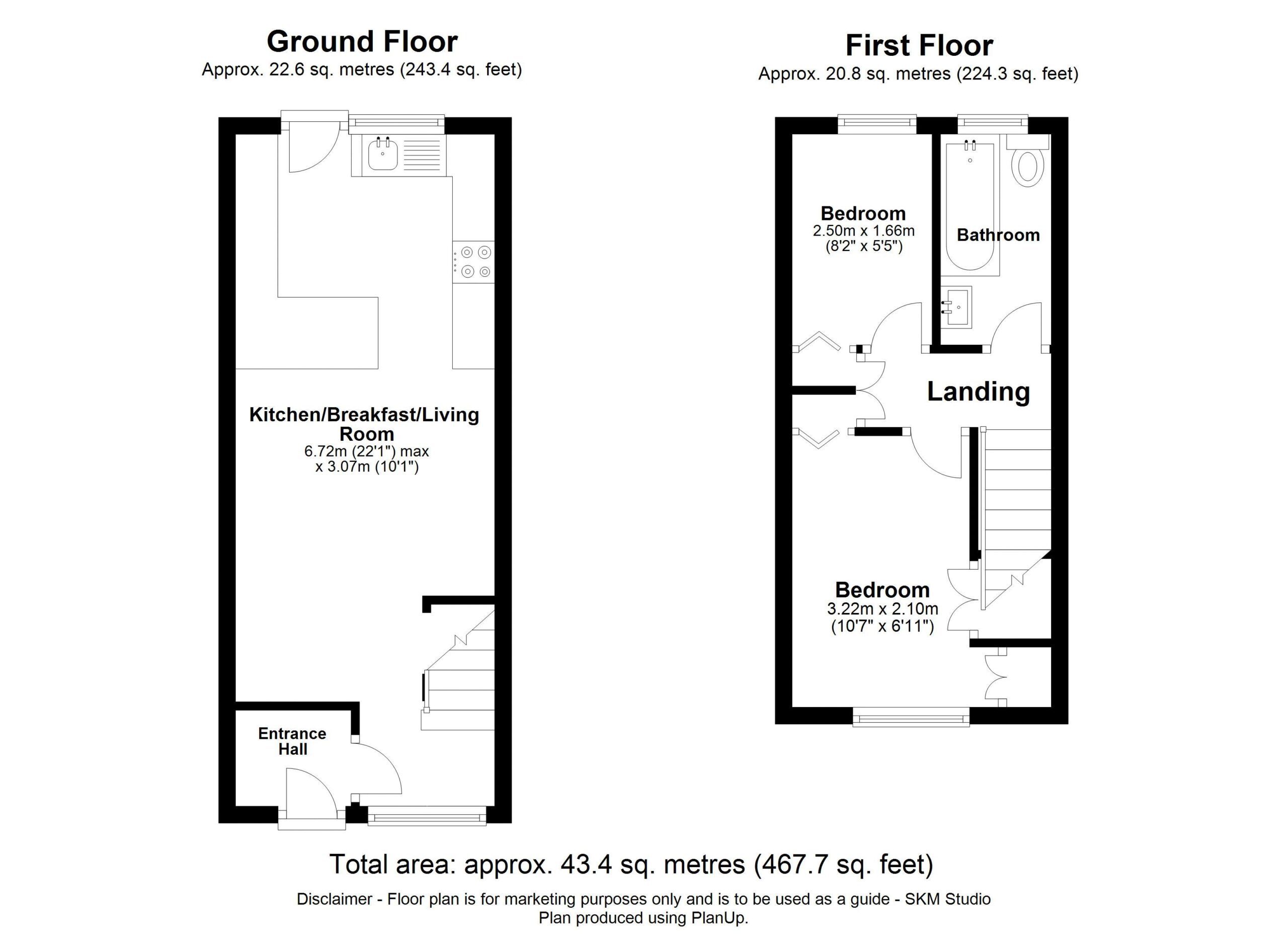 Ground Floor
Approx. 22.6 sq. metres (243.4 sq. feet)

Kitchen/Breakfast/Living Room
6.72m (22'1") max x 3.07m (10'1")

Entrance Hall

First Floor
Approx. 20.8 sq. metres (224.3 sq. feet)

Bedroom
2.50m x 1.66m
(8'2" x 5'5")

Bathroom

Landing

Bedroom
3.22m x 2.10m
(10'7" x 6'11")

Total area: approx. 43.4 sq. metres (467.7 sq. feet)

Disclaimer - Floor plan is for marketing purposes only and is to be used as a guide - SKM Studio
Plan produced using PlanUp.